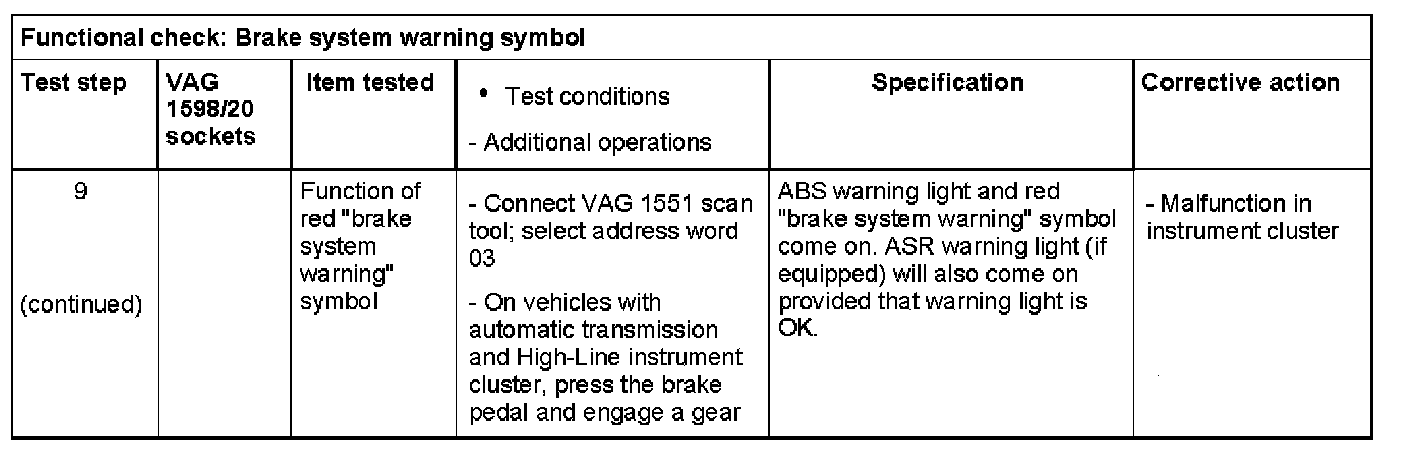 Functional check: Brake system warning symbol

| Test step | VAG 1598/20 sockets | Item tested | • Test conditions - Additional operations | Specification | Corrective action |
|---|---|---|---|---|---|
| 9 (continued) | | Function of red "brake system warning" symbol | - Connect VAG 1551 scan tool; select address word 03 - On vehicles with automatic transmission and High-Line instrument cluster, press the brake pedal and engage a gear | ABS warning light and red "brake system warning" symbol come on. ASR warning light (if equipped) will also come on provided that warning light is OK. | - Malfunction in instrument cluster |